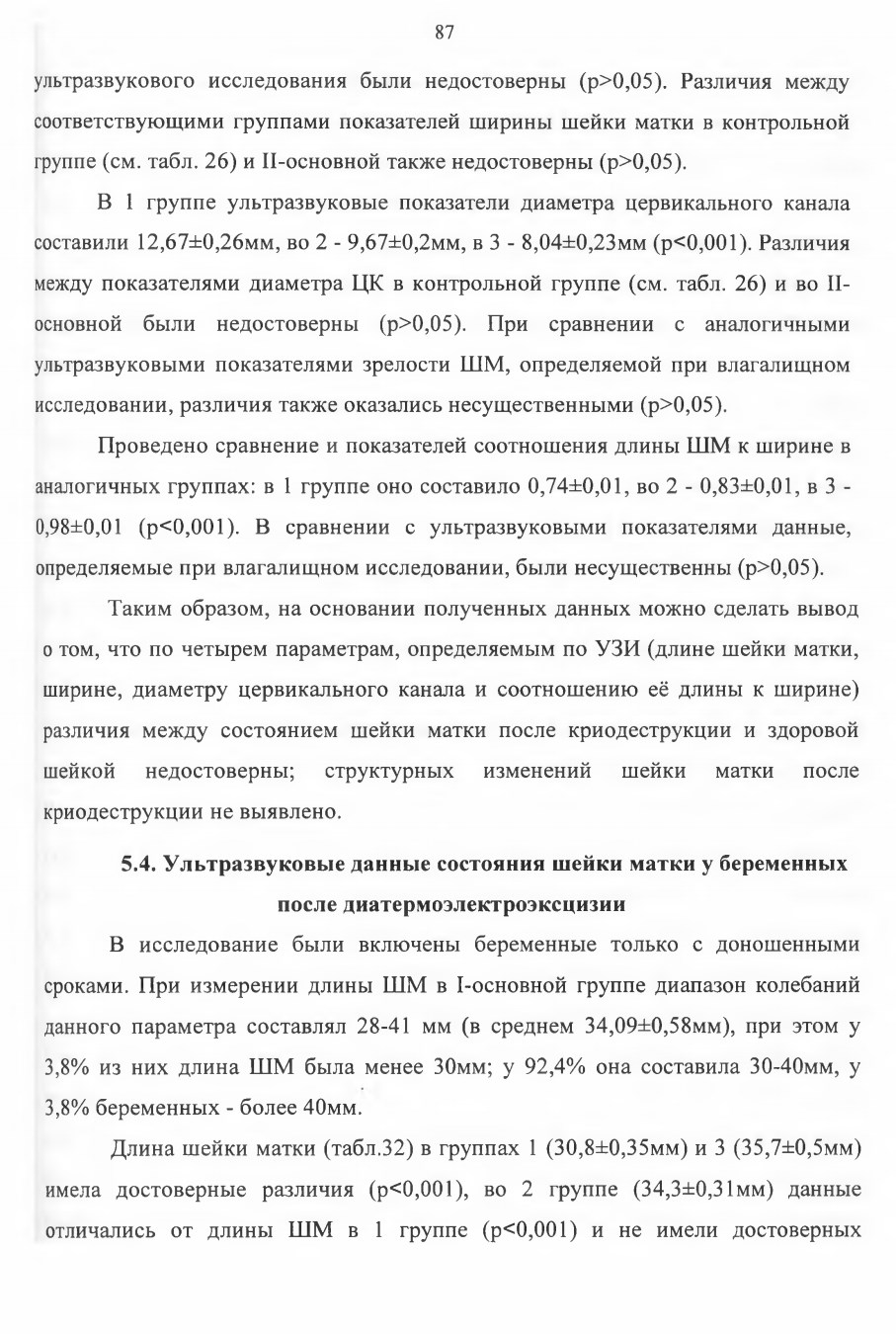 87

ультразвукового исследования были недостоверны (p>0,05). Различия между соответствующими группами показателей ширины шейки матки в контрольной группе (см. табл. 26) и II-основной также недостоверны (p>0,05).

В 1 группе ультразвуковые показатели диаметра цервикального канала составили 12,67±0,26мм, во 2 - 9,67±0,2мм, в 3 - 8,04±0,23мм (p<0,001). Различия между показателями диаметра ЦК в контрольной группе (см. табл. 26) и во II-основной были недостоверны (p>0,05). При сравнении с аналогичными ультразвуковыми показателями зрелости ШМ, определяемой при влагалищном исследовании, различия также оказались несущественными (p>0,05).

Проведено сравнение и показателей соотношения длины ШМ к ширине в аналогичных группах: в 1 группе оно составило 0,74±0,01, во 2 - 0,83±0,01, в 3 - 0,98±0,01 (p<0,001). В сравнении с ультразвуковыми показателями данные, определяемые при влагалищном исследовании, были несущественны (p>0,05).

Таким образом, на основании полученных данных можно сделать вывод о том, что по четырем параметрам, определяемым по УЗИ (длине шейки матки, ширине, диаметру цервикального канала и соотношению её длины к ширине) различия между состоянием шейки матки после криодеструкции и здоровой шейкой недостоверны; структурных изменений шейки матки после криодеструкции не выявлено.

5.4. Ультразвуковые данные состояния шейки матки у беременных после диатермоэлектроэксцизии

В исследование были включены беременные только с доношенными сроками. При измерении длины ШМ в I-основной группе диапазон колебаний данного параметра составлял 28-41 мм (в среднем 34,09±0,58мм), при этом у 3,8% из них длина ШМ была менее 30мм; у 92,4% она составила 30-40мм, у 3,8% беременных - более 40мм.

Длина шейки матки (табл.32) в группах 1 (30,8±0,35мм) и 3 (35,7±0,5мм) имела достоверные различия (p<0,001), во 2 группе (34,3±0,31мм) данные отличались от длины ШМ в 1 группе (p<0,001) и не имели достоверных